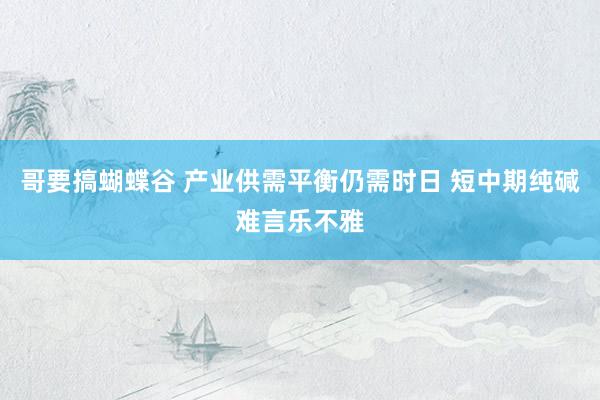 哥要搞蝴蝶谷 产业供需平衡仍需时日 短中期纯碱难言乐不雅